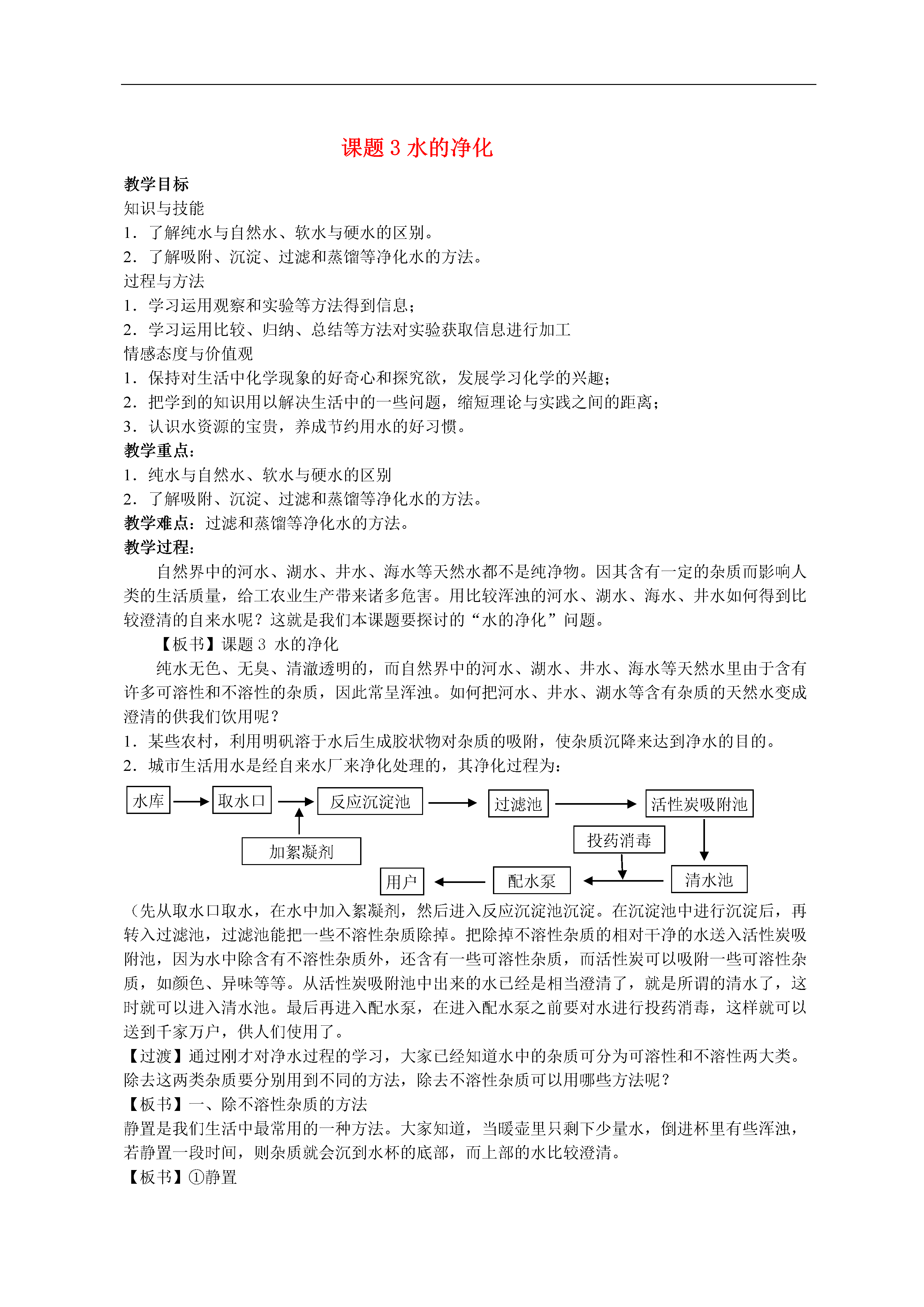 课题 3 水的净化

教学目标
知识与技能
1．了解纯水与自然水、软水与硬水的区别。
2．了解吸附、沉淀、过滤和蒸馏等净化水的方法。
过程与方法
1．学习运用观察和实验等方法得到信息；
2．学习运用比较、归纳、总结等方法对实验获取信息进行加工
情感态度与价值观
1．保持对生活中化学现象的好奇心和探究欲，发展学习化学的兴趣；
2．把学到的知识用以解决生活中的一些问题，缩短理论与实践之间的距离；
3．认识水资源的宝贵，养成节约用水的好习惯。
教学重点：
1．纯水与自然水、软水与硬水的区别
2．了解吸附、沉淀、过滤和蒸馏等净化水的方法。
教学难点：过滤和蒸馏等净化水的方法。
教学过程：

自然界中的河水、湖水、井水、海水等天然水都不是纯净物。因其含有一定的杂质而影响人类的生活质量，给工农业生产带来诸多危害。用比较浑浊的河水、湖水、海水、井水如何得到比较澄清的自来水呢？这就是我们本课题要探讨的“水的净化”问题。

【板书】课题 3 水的净化

纯水无色、无臭、清澈透明的，而自然界中的河水、湖水、井水、海水等天然水里由于含有许多可溶性和不溶性的杂质，因此常呈浑浊。如何把河水、井水、湖水等含有杂质的天然水变成澄清的供我们饮用呢？
1．某些农村，利用明矾溶于水后生成胶状物对杂质的吸附，使杂质沉降来达到净水的目的。
2．城市生活用水是经自来水厂来净化处理的，其净化过程为：

水库 取水口 反应沉淀池 过滤池 活性炭吸附池
加絮凝剂 投药消毒
用户 配水泵 清水池

（先从取水口取水，在水中加入絮凝剂，然后进入反应沉淀池沉淀。在沉淀池中进行沉淀后，再转入过滤池，过滤池能把一些不溶性杂质除掉。把除掉不溶性杂质的相对干净的水送入活性炭吸附池，因为水中除含有不溶性杂质外，还含有一些可溶性杂质，而活性炭可以吸附一些可溶性杂质，如颜色、异味等等。从活性炭吸附池中出来的水已经是相当澄清了，就是所谓的清水了，这时就可以进入清水池。最后再进入配水泵，在进入配水泵之前要对水进行投药消毒，这样就可以送到千家万户，供人们使用了。
【过渡】通过刚才对净水过程的学习，大家已经知道水中的杂质可分为可溶性和不溶性两大类。除去这两类杂质要分别用到不同的方法，除去不溶性杂质可以用哪些方法呢？
【板书】一、除不溶性杂质的方法
静置是我们生活中最常用的一种方法。大家知道，当暖壶里只剩下少量水，倒进杯里有些浑浊，若静置一段时间，则杂质就会沉到水杯的底部，而上部的水比较澄清。
【板书】①静置